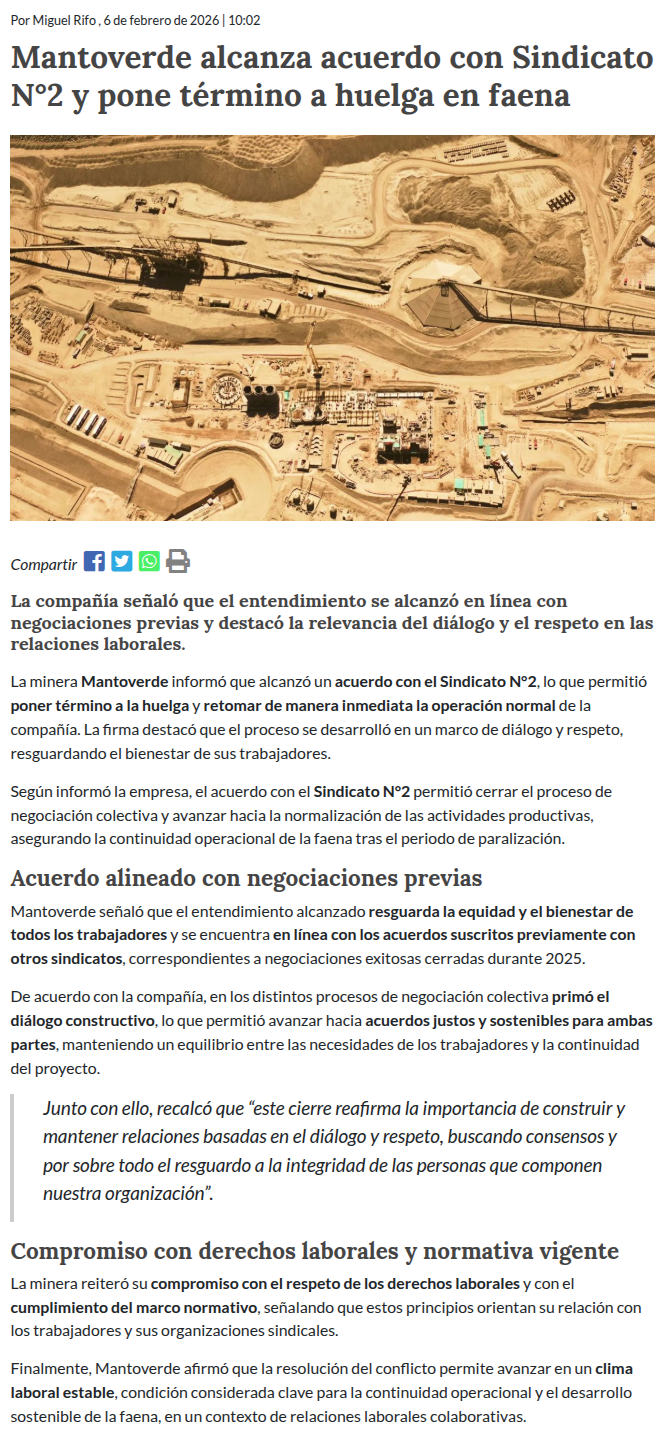 Por Miguel Rifo , 6 de febrero de 2026 | 10:02

Mantoverde alcanza acuerdo con Sindicato N°2 y pone término a huelga en faena

Compartir

La compañía señaló que el entendimiento se alcanzó en línea con negociaciones previas y destacó la relevancia del diálogo y el respeto en las relaciones laborales.

La minera Mantoverde informó que alcanzó un acuerdo con el Sindicato N°2, lo que permitió poner término a la huelga y retomar de manera inmediata la operación normal de la compañía. La firma destacó que el proceso se desarrolló en un marco de diálogo y respeto, resguardando el bienestar de sus trabajadores.

Según informó la empresa, el acuerdo con el Sindicato N°2 permitió cerrar el proceso de negociación colectiva y avanzar hacia la normalización de las actividades productivas, asegurando la continuidad operacional de la faena tras el periodo de paralización.

Acuerdo alineado con negociaciones previas

Mantoverde señaló que el entendimiento alcanzado resguarda la equidad y el bienestar de todos los trabajadores y se encuentra en línea con los acuerdos suscritos previamente con otros sindicatos, correspondientes a negociaciones exitosas cerradas durante 2025.

De acuerdo con la compañía, en los distintos procesos de negociación colectiva primó el diálogo constructivo, lo que permitió avanzar hacia acuerdos justos y sostenibles para ambas partes, manteniendo un equilibrio entre las necesidades de los trabajadores y la continuidad del proyecto.

Junto con ello, recalcó que “este cierre reafirma la importancia de construir y mantener relaciones basadas en el diálogo y respeto, buscando consensos y por sobre todo el resguardo a la integridad de las personas que componen nuestra organización”.

Compromiso con derechos laborales y normativa vigente

La minera reiteró su compromiso con el respeto de los derechos laborales y con el cumplimiento del marco normativo, señalando que estos principios orientan su relación con los trabajadores y sus organizaciones sindicales.

Finalmente, Mantoverde afirmó que la resolución del conflicto permite avanzar en un clima laboral estable, condición considerada clave para la continuidad operacional y el desarrollo sostenible de la faena, en un contexto de relaciones laborales colaborativas.